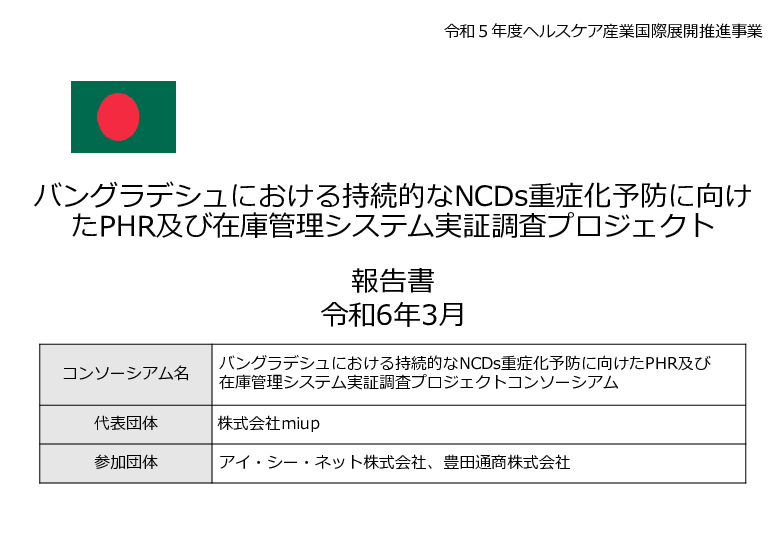 令和５年度ヘルスケア産業国際展開推進事業

バングラデシュにおける持続的なNCDs重症化予防に向けたPHR及び在庫管理システム実証調査プロジェクト

報告書
令和6年3月

| コンソーシアム名 | バングラデシュにおける持続的なNCDs重症化予防に向けたPHR及び在庫管理システム実証調査プロジェクトコンソーシアム |
|---|---|
| 代表団体 | 株式会社miup |
| 参加団体 | アイ・シー・ネット株式会社、豊田通商株式会社 |